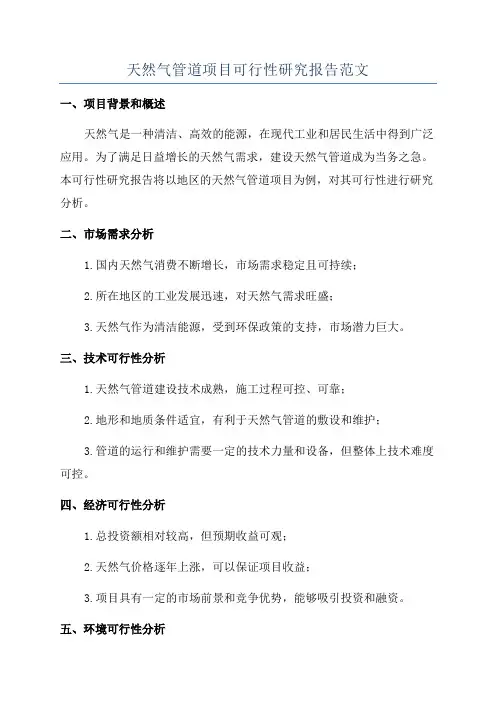 天然气管道项目可行性研究报告范文

一、项目背景和概述

天然气是一种清洁、高效的能源，在现代工业和居民生活中得到广泛应用。为了满足日益增长的天然气需求，建设天然气管道成为当务之急。本可行性研究报告将以地区的天然气管道项目为例，对其可行性进行研究分析。

二、市场需求分析

1.国内天然气消费不断增长，市场需求稳定且可持续；

2.所在地区的工业发展迅速，对天然气需求旺盛；

3.天然气作为清洁能源，受到环保政策的支持，市场潜力巨大。

三、技术可行性分析

1.天然气管道建设技术成熟，施工过程可控、可靠；

2.地形和地质条件适宜，有利于天然气管道的敷设和维护；

3.管道的运行和维护需要一定的技术力量和设备，但整体上技术难度可控。

四、经济可行性分析

1.总投资额相对较高，但预期收益可观；

2.天然气价格逐年上涨，可以保证项目收益；

3.项目具有一定的市场前景和竞争优势，能够吸引投资和融资。

五、环境可行性分析